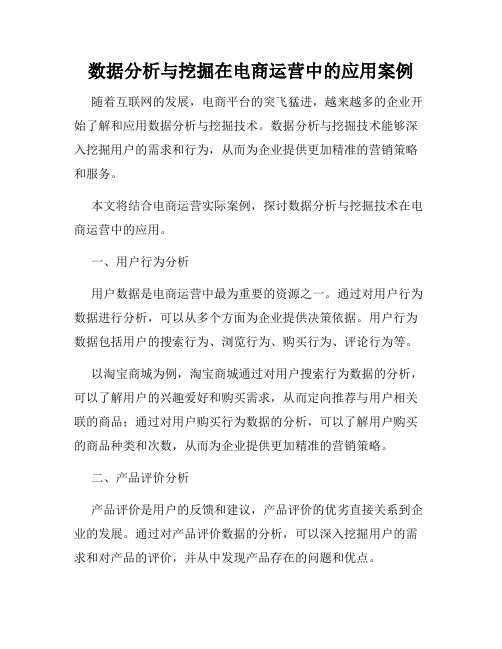 数据分析与挖掘在电商运营中的应用案例

随着互联网的发展，电商平台的突飞猛进，越来越多的企业开始了解和应用数据分析与挖掘技术。数据分析与挖掘技术能够深入挖掘用户的需求和行为，从而为企业提供更加精准的营销策略和服务。

本文将结合电商运营实际案例，探讨数据分析与挖掘技术在电商运营中的应用。

一、用户行为分析

用户数据是电商运营中最为重要的资源之一。通过对用户行为数据进行分析，可以从多个方面为企业提供决策依据。用户行为数据包括用户的搜索行为、浏览行为、购买行为、评论行为等。

以淘宝商城为例，淘宝商城通过对用户搜索行为数据的分析，可以了解用户的兴趣爱好和购买需求，从而定向推荐与用户相关联的商品；通过对用户购买行为数据的分析，可以了解用户购买的商品种类和次数，从而为企业提供更加精准的营销策略。

二、产品评价分析

产品评价是用户的反馈和建议，产品评价的优劣直接关系到企业的发展。通过对产品评价数据的分析，可以深入挖掘用户的需求和对产品的评价，并从中发现产品存在的问题和优点。